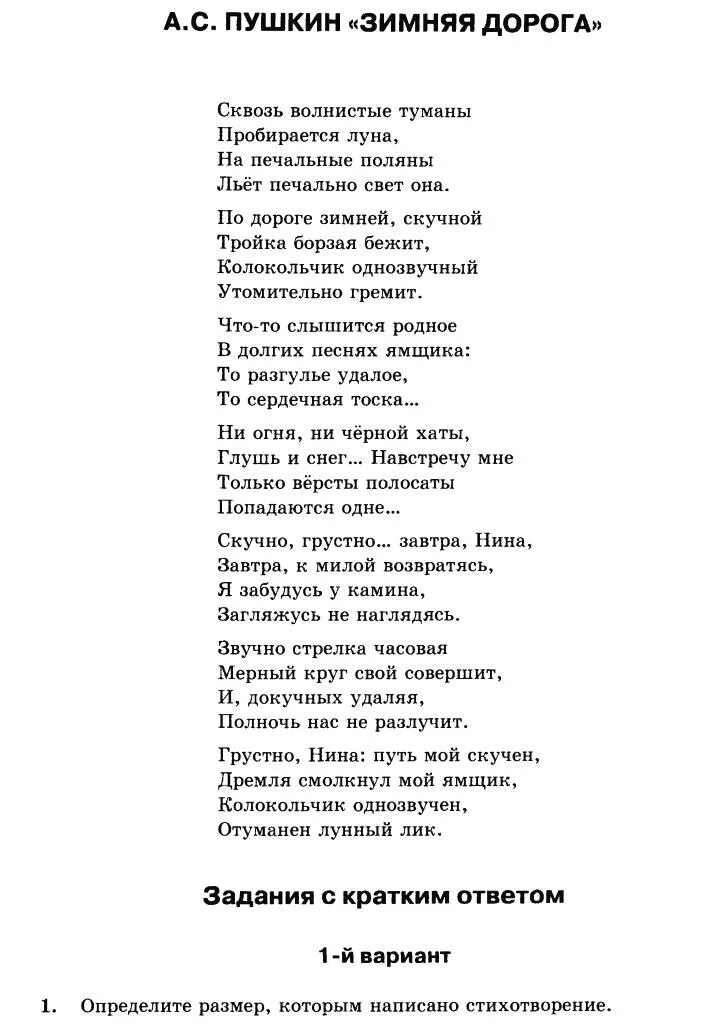 А.С. ПУШКИН «ЗИМНЯЯ ДОРОГА»

Сквозь волнистые туманы
Пробирается луна,
На печальные поляны
Льёт печально свет она.

По дороге зимней, скучной
Тройка борзая бежит,
Колокольчик однозвучный
Утомительно гремит.

Что-то слышится родное
В долгих песнях ямщика:
То разгулье удалое,
То сердечная тоска...

Ни огня, ни чёрной хаты,
Глушь и снег... Навстречу мне
Только вёрсты полосаты
Попадаются одне...

Скучно, грустно... завтра, Нина,
Завтра, к милой возвратясь,
Я забудусь у камина,
Загляжусь не наглядясь.

Звучно стрелка часовая
Мерный круг свой совершит,
И, докучных удаляя,
Полночь нас не разлучит.

Грустно, Нина: путь мой скучен,
Дремля смолкнул мой ямщик,
Колокольчик однозвучен,
Отуманен лунный лик.

Задания с кратким ответом

1-й вариант

1. Определите размер, которым написано стихотворение.